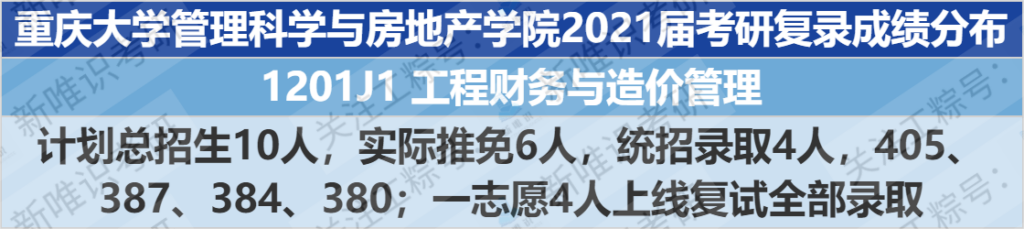 重庆大学管理科学与房地产学院2021届考研复录成绩分布

1201J1 工程财务与造价管理

计划总招生10人，实际推免6人，统招录取4人，405、387、384、380；一志愿4人上线复试全部录取